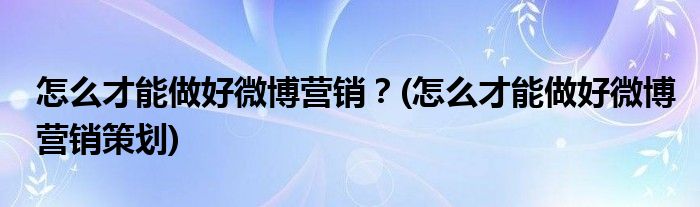 怎么才能做好微博营销？(怎么才能做好微博营销策划)